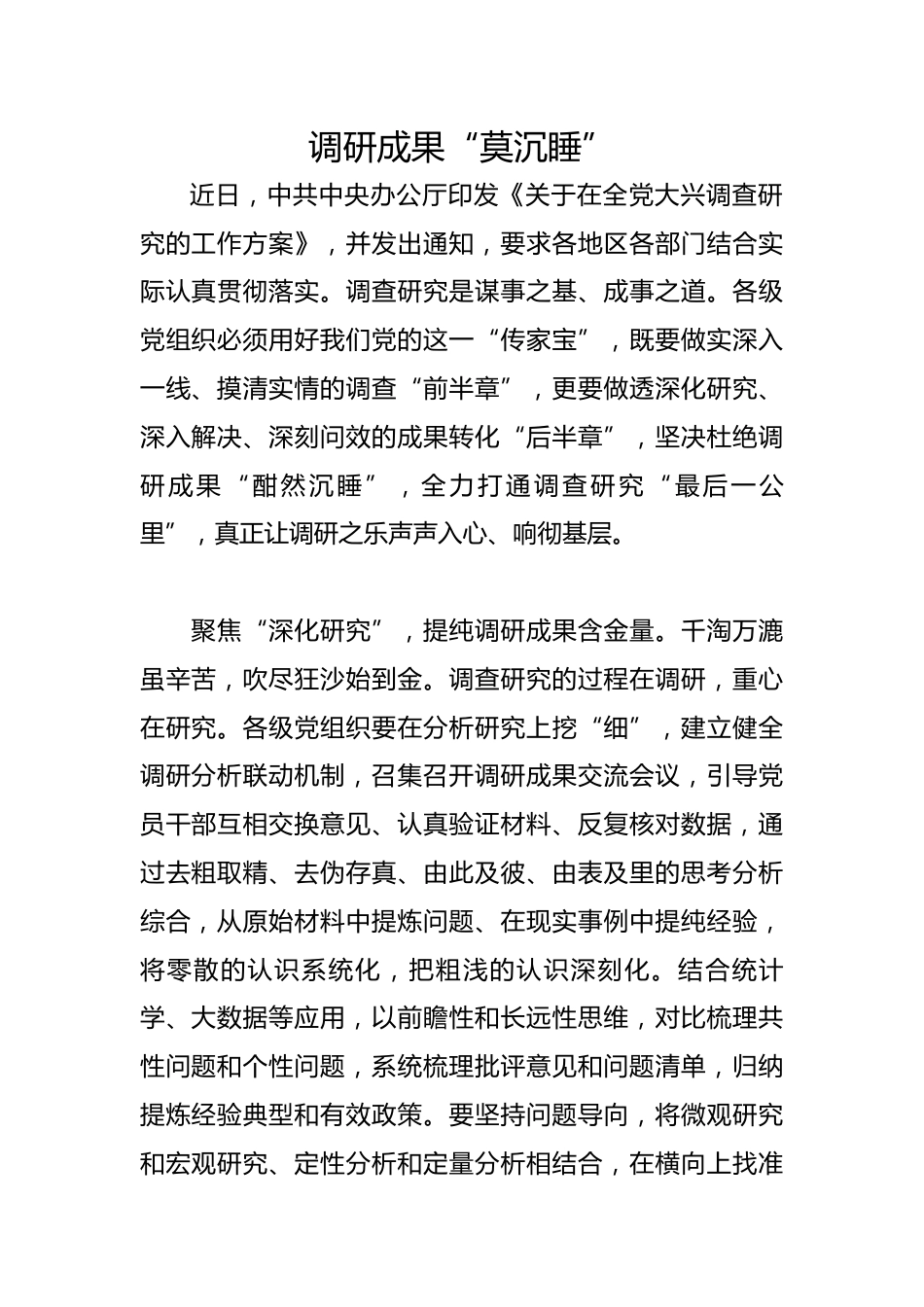 调研成果“莫沉睡”

近日，中共中央办公厅印发《关于在全党大兴调查研究的工作方案》，并发出通知，要求各地区各部门结合实际认真贯彻落实。调查研究是谋事之基、成事之道。各级党组织必须用好我们党的这一“传家宝”，既要做实深入一线、摸清实情的调查“前半章”，更要做透深化研究、深入解决、深刻问效的成果转化“后半章”，坚决杜绝调研成果“酣然沉睡”，全力打通调查研究“最后一公里”，真正让调研之乐声声入心、响彻基层。

聚焦“深化研究”，提纯调研成果含金量。千淘万漉虽辛苦，吹尽狂沙始到金。调查研究的过程在调研，重心在研究。各级党组织要在分析研究上挖“细”，建立健全调研分析联动机制，召集召开调研成果交流会议，引导党员干部互相交换意见、认真验证材料、反复核对数据，通过去粗取精、去伪存真、由此及彼、由表及里的思考分析综合，从原始材料中提炼问题、在现实事例中提纯经验，将零散的认识系统化，把粗浅的认识深刻化。结合统计学、大数据等应用，以前瞻性和长远性思维，对比梳理共性问题和个性问题，系统梳理批评意见和问题清单，归纳提炼经验典型和有效政策。要坚持问题导向，将微观研究和宏观研究、定性分析和定量分析相结合，在横向上找准